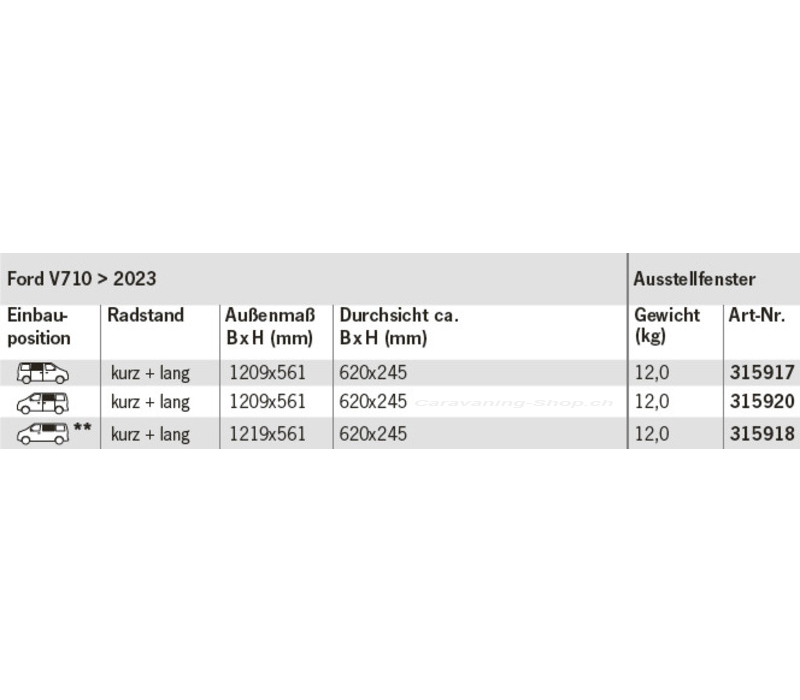 | Ford V710 > 2023 | | | | Ausstellfenster | |
|---|---|---|---|---|---|
| Einbauposition | Radstand | Außenmaß B x H (mm) | Durchsicht ca. B x H (mm) | Gewicht (kg) | Art-Nr. |
| | kurz + lang | 1209x561 | 620x245 | 12,0 | 315917 |
| | kurz + lang | 1209x561 | 620x245 | 12,0 | 315920 |
| ** | kurz + lang | 1219x561 | 620x245 | 12,0 | 315918 |

Caravaning-Shop.ch